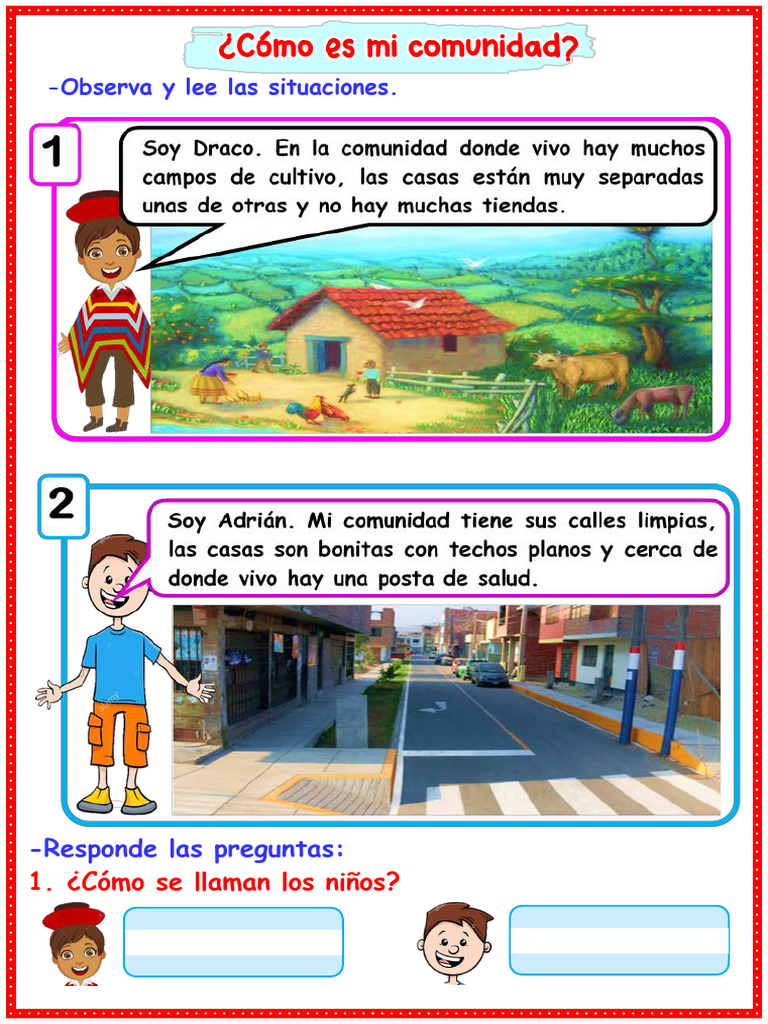 ¿Cómo es mi comunidad?

-Observa y lee las situaciones.

1

Soy Draco. En la comunidad donde vivo hay muchos campos de cultivo, las casas están muy separadas unas de otras y no hay muchas tiendas.

2

Soy Adrián. Mi comunidad tiene sus calles limpias, las casas son bonitas con techos planos y cerca de donde vivo hay una posta de salud.

-Responde las preguntas:

1. ¿Cómo se llaman los niños?